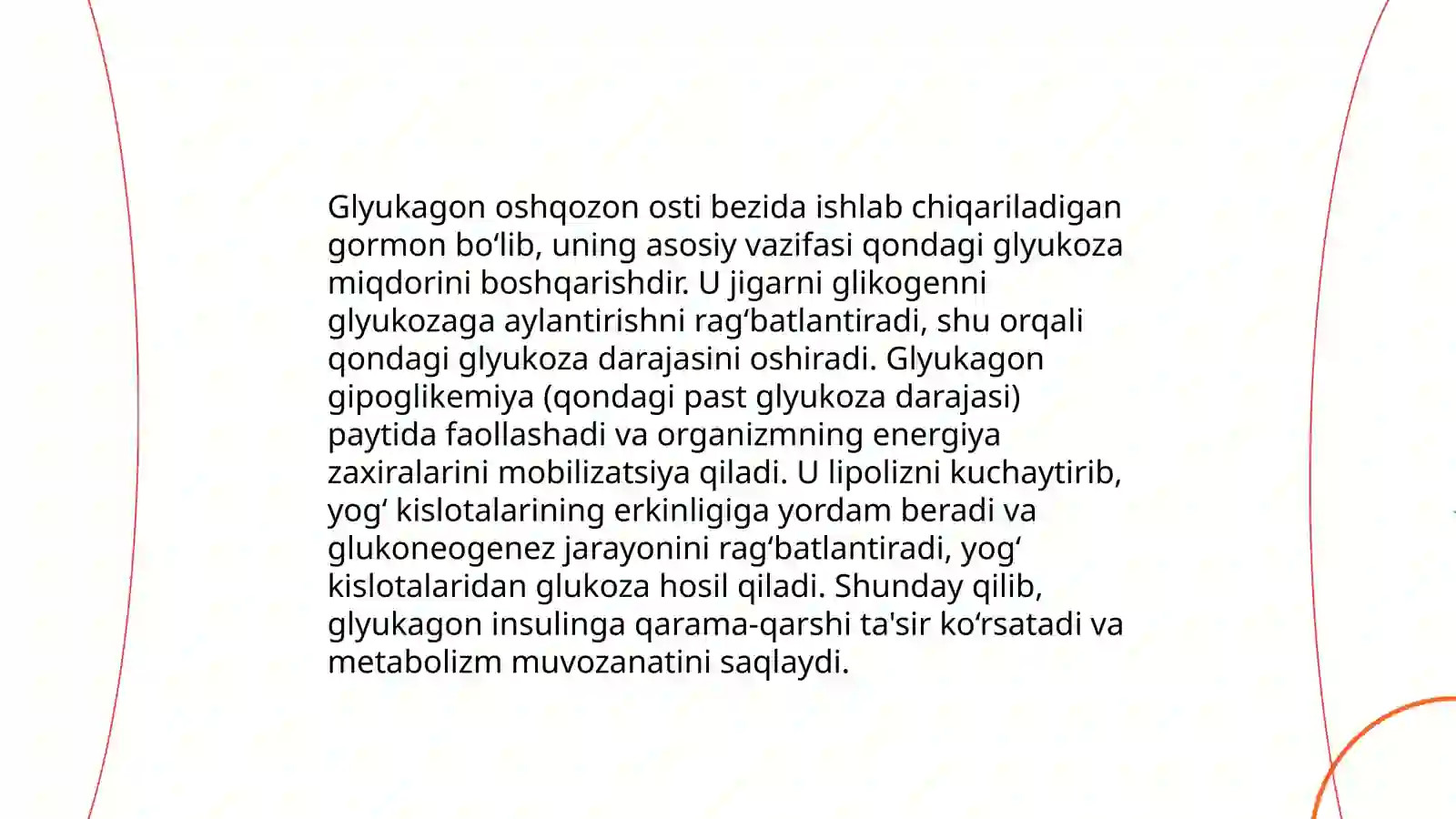 Glyukagon oshqozon osti bezida ishlab chiqariladigan gormon bo‘lib, uning asosiy vazifasi qondagi glyukoza miqdorini boshqarishdir. U jigarni glikogenni glyukozaga aylantirishni rag‘batlantiradi, shu orqali qondagi glyukoza darajasini oshiradi. Glyukagon gipoglikemiya (qondagi past glyukoza darajasi) paytida faollashadi va organizmning energiya zaxiralarini mobilizatsiya qiladi. U lipolizni kuchaytirib, yog‘ kislotalarining erkinligiga yordam beradi va glukoneogenez jarayonini rag‘batlantiradi, yog‘ kislotalaridan glukoza hosil qiladi. Shunday qilib, glyukagon insulinga qarama-qarshi ta'sir ko‘rsatadi va metabolizm muvozanatini saqlaydi.